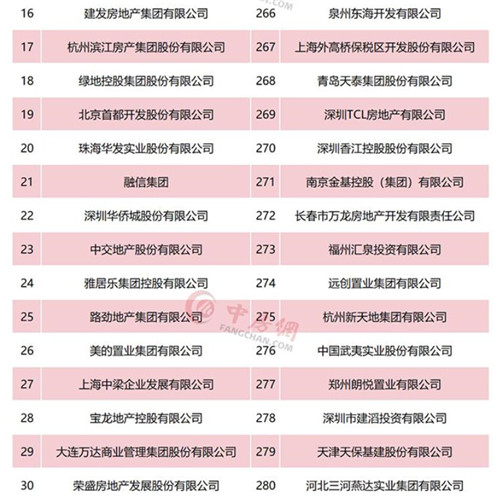 | 16 | 建发房地产集团有限公司 | 266 | 泉州东海开发有限公司 |
|---|---|---|---|
| 17 | 杭州滨江房产集团股份有限公司 | 267 | 上海外高桥保税区开发股份有限公司 |
| 18 | 绿地控股集团股份有限公司 | 268 | 青岛天泰集团股份有限公司 |
| 19 | 北京首都开发股份有限公司 | 269 | 深圳TCL房地产有限公司 |
| 20 | 珠海华发实业股份有限公司 | 270 | 深圳香江控股股份有限公司 |
| 21 | 融信集团 | 271 | 南京金基控股（集团）有限公司 |
| 22 | 深圳华侨城股份有限公司 | 272 | 长春市万龙房地产开发有限责任公司 |
| 23 | 中交地产股份有限公司 | 273 | 福州汇泉投资有限公司 |
| 24 | 雅居乐集团控股有限公司 | 274 | 远创置业集团有限公司 |
| 25 | 路劲地产集团有限公司 | 275 | 杭州新天地集团有限公司 |
| 26 | 美的置业集团有限公司 | 276 | 中国武夷实业股份有限公司 |
| 27 | 上海中梁企业发展有限公司 | 277 | 郑州朗悦置业有限公司 |
| 28 | 宝龙地产控股有限公司 | 278 | 深圳市建滔投资有限公司 |
| 29 | 大连万达商业管理集团股份有限公司 | 279 | 天津天保基建股份有限公司 |
| 30 | 荣盛房地产发展股份有限公司 | 280 | 河北三河燕达实业集团有限公司 |

中房网
FANGCHAN.COM